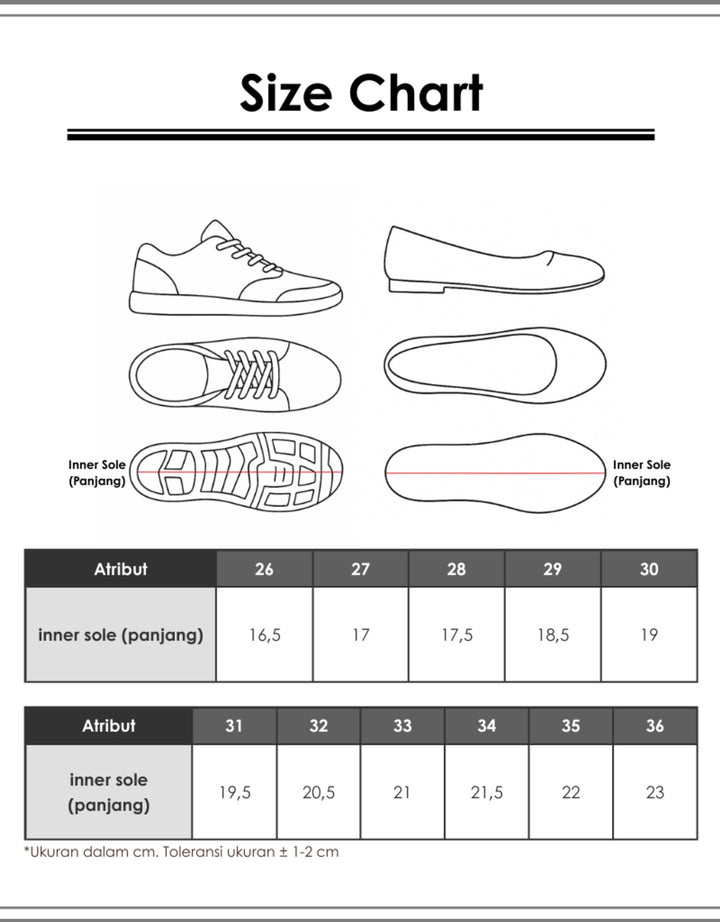 Size Chart

Inner Sole (Panjang)

Inner Sole (Panjang)

| Atribut | 26 | 27 | 28 | 29 | 30 |
|---|---|---|---|---|---|
| inner sole (panjang) | 16,5 | 17 | 17,5 | 18,5 | 19 |

| Atribut | 31 | 32 | 33 | 34 | 35 | 36 |
|---|---|---|---|---|---|---|
| inner sole (panjang) | 19,5 | 20,5 | 21 | 21,5 | 22 | 23 |

*Ukuran dalam cm. Toleransi ukuran ± 1-2 cm